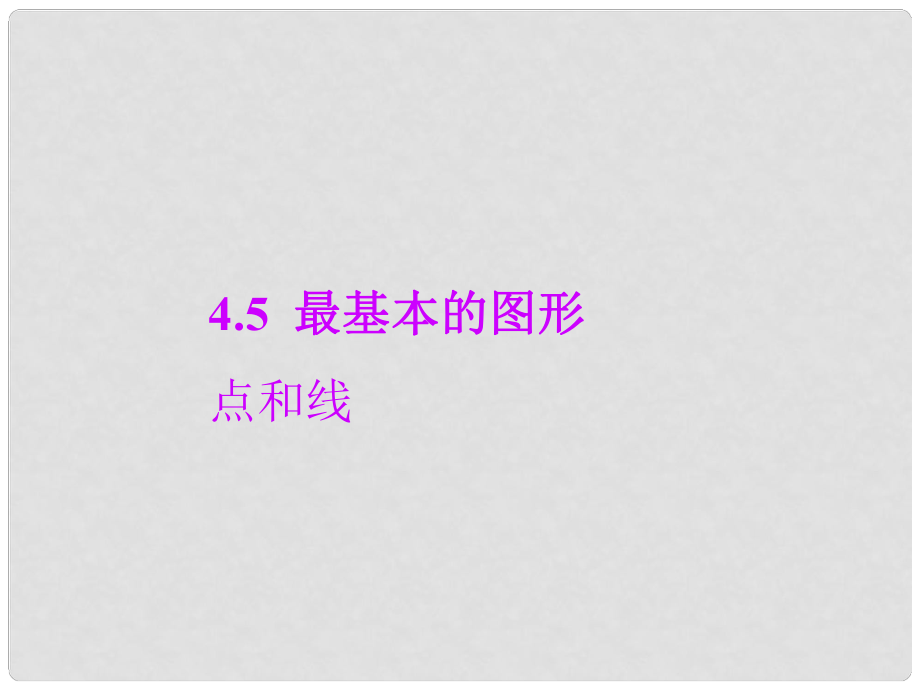 4.5 最基本的图形

点和线